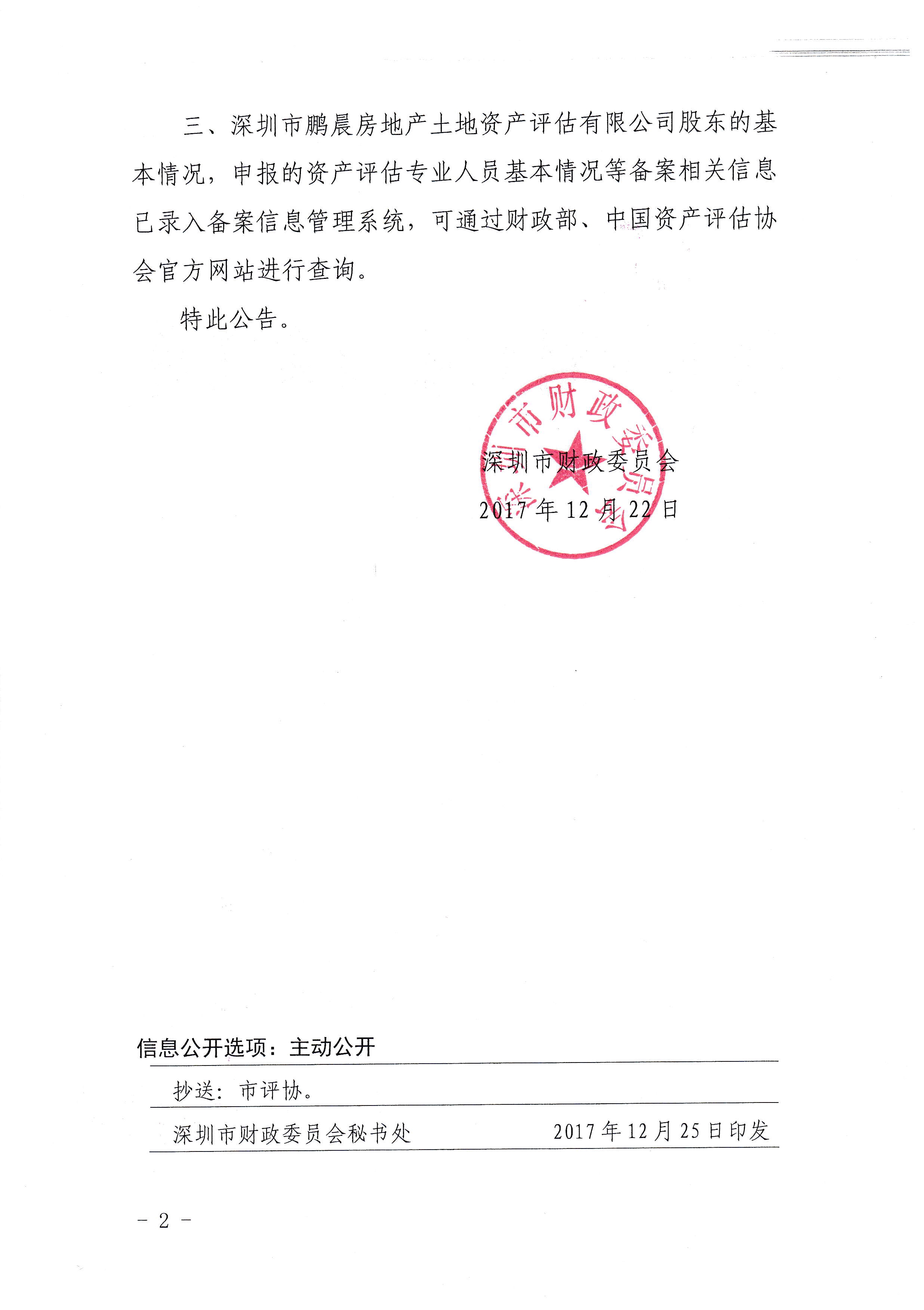 三、深圳市鹏晨房地产土地资产评估有限公司股东的基本情况，申报的资产评估专业人员基本情况等备案相关信息已录入备案信息管理系统，可通过财政部、中国资产评估协会官方网站进行查询。

特此公告。

深圳市财政委员会

深圳市财政委员会
2017年12月22日

信息公开选项：主动公开

抄送：市评协。

深圳市财政委员会秘书处　　2017年12月25日印发

－ 2 －